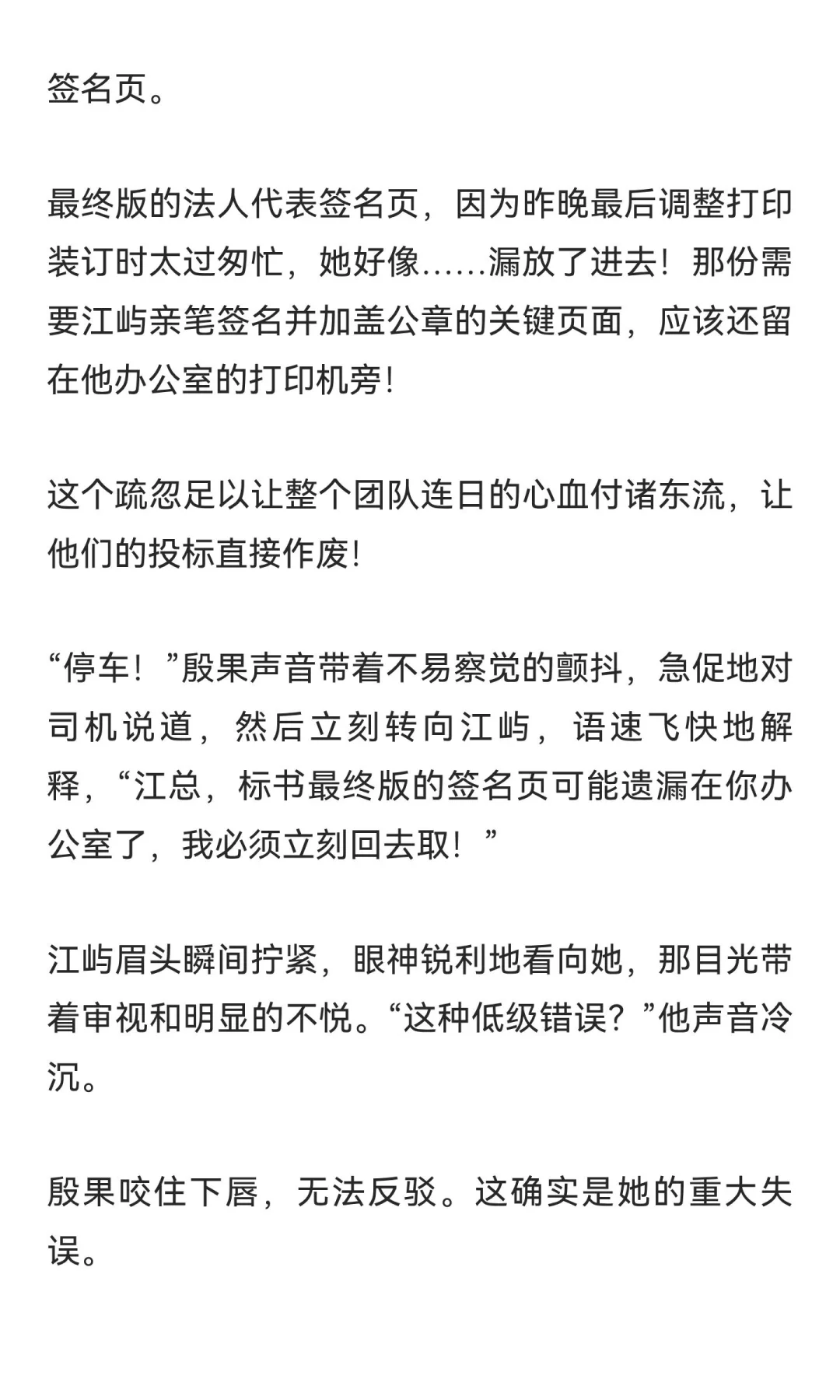 签名页。

最终版的法人代表签名页，因为昨晚最后调整打印装订时太过匆忙，她好像……漏放了进去！那份需要江屿亲笔签名并加盖公章的关键页面，应该还留在他办公室的打印机旁！

这个疏忽足以让整个团队连日的心血付诸东流，让他们的投标直接作废！

“停车！”殷果声音带着不易察觉的颤抖，急促地对司机说道，然后立刻转向江屿，语速飞快地解释，“江总，标书最终版的签名页可能遗漏在你办公室了，我必须立刻回去取！”

江屿眉头瞬间拧紧，眼神锐利地看向她，那目光带着审视和明显的不悦。“这种低级错误？”他声音冷沉。

殷果咬住下唇，无法反驳。这确实是她的重大失误。